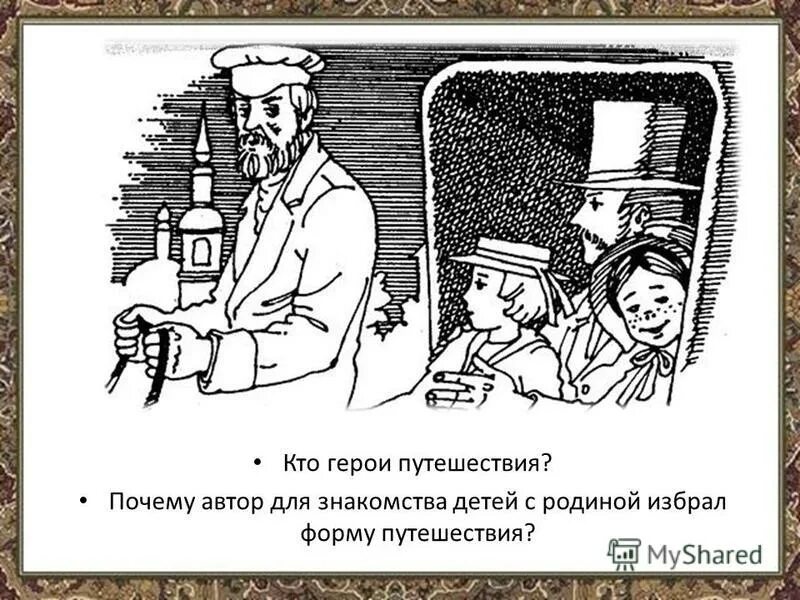 • Кто герои путешествия?

• Почему автор для знакомства детей с родиной избрал форму путешествия?

MyShared